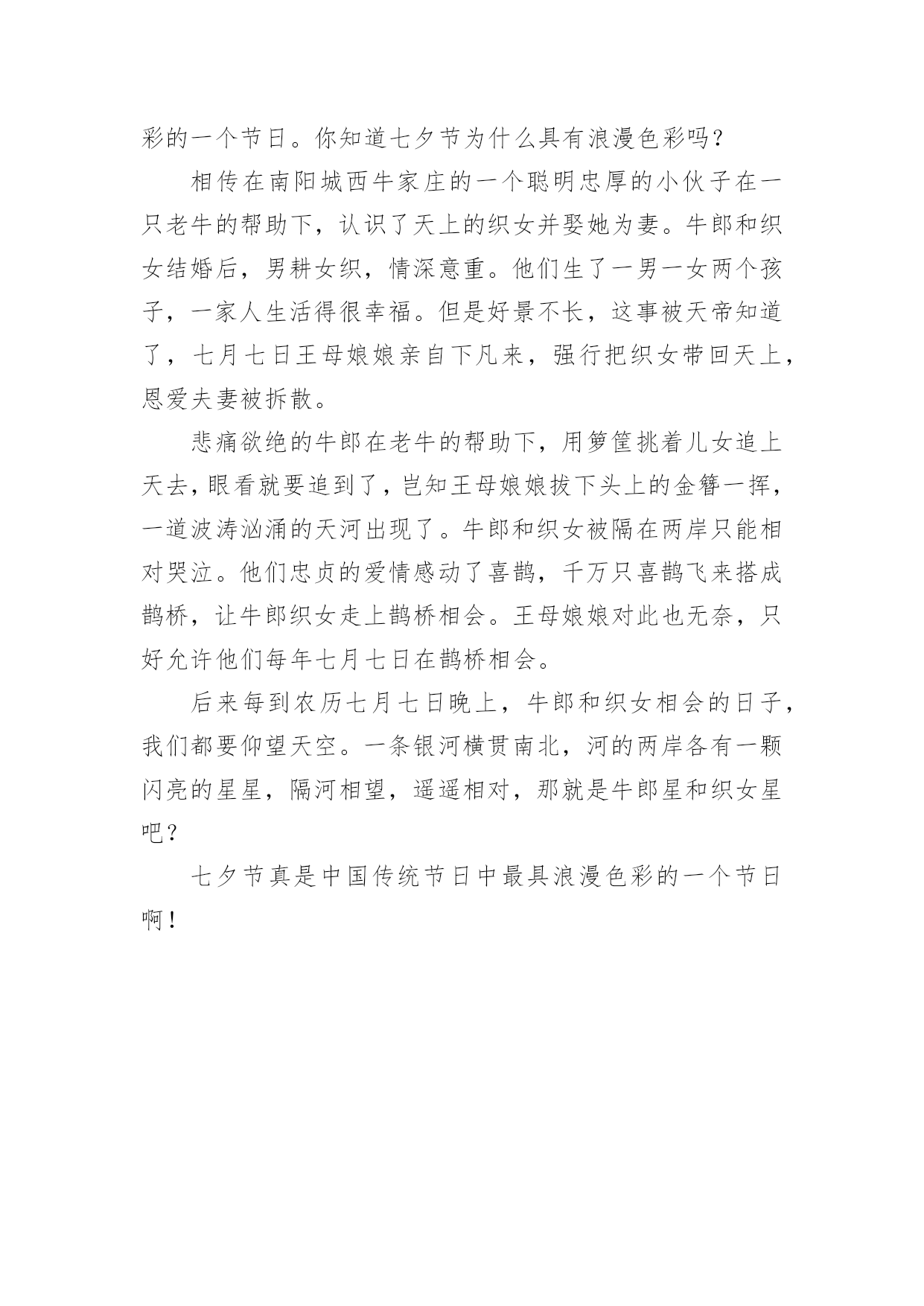 彩的一个节日。你知道七夕节为什么具有浪漫色彩吗？

相传在南阳城西牛家庄的一个聪明忠厚的小伙子在一只老牛的帮助下，认识了天上的织女并娶她为妻。牛郎和织女结婚后，男耕女织，情深意重。他们生了一男一女两个孩子，一家人生活得很幸福。但是好景不长，这事被天帝知道了，七月七日王母娘娘亲自下凡来，强行把织女带回天上，恩爱夫妻被拆散。

悲痛欲绝的牛郎在老牛的帮助下，用箩筐挑着儿女追上天去，眼看就要追到了，岂知王母娘娘拔下头上的金簪一挥，一道波涛汹涌的天河出现了。牛郎和织女被隔在两岸只能相对哭泣。他们忠贞的爱情感动了喜鹊，千万只喜鹊飞来搭成鹊桥，让牛郎织女走上鹊桥相会。王母娘娘对此也无奈，只好允许他们每年七月七日在鹊桥相会。

后来每到农历七月七日晚上，牛郎和织女相会的日子，我们都要仰望天空。一条银河横贯南北，河的两岸各有一颗闪亮的星星，隔河相望，遥遥相对，那就是牛郎星和织女星吧？

七夕节真是中国传统节日中最具浪漫色彩的一个节日啊！